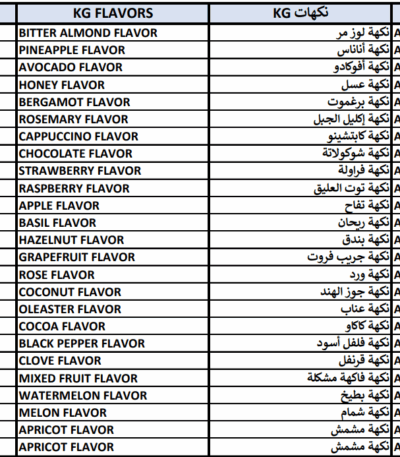 | KG FLAVORS | نكهات KG | |
|---|---|---|
| BITTER ALMOND FLAVOR | نكهة لوز مر | A |
| PINEAPPLE FLAVOR | نكهة أناناس | A |
| AVOCADO FLAVOR | نكهة أفوكادو | A |
| HONEY FLAVOR | نكهة عسل | A |
| BERGAMOT FLAVOR | نكهة برغموت | A |
| ROSEMARY FLAVOR | نكهة إكليل الجبل | A |
| CAPPUCCINO FLAVOR | نكهة كابتشينو | A |
| CHOCOLATE FLAVOR | نكهة شوكولاتة | A |
| STRAWBERRY FLAVOR | نكهة فراولة | A |
| RASPBERRY FLAVOR | نكهة توت العليق | A |
| APPLE FLAVOR | نكهة تفاح | A |
| BASIL FLAVOR | نكهة ريحان | A |
| HAZELNUT FLAVOR | نكهة بندق | A |
| GRAPEFRUIT FLAVOR | نكهة جريب فروت | A |
| ROSE FLAVOR | نكهة ورد | A |
| COCONUT FLAVOR | نكهة جوز الهند | A |
| OLEASTER FLAVOR | نكهة عناب | A |
| COCOA FLAVOR | نكهة كاكاو | A |
| BLACK PEPPER FLAVOR | نكهة فلفل أسود | A |
| CLOVE FLAVOR | نكهة قرنفل | A |
| MIXED FRUIT FLAVOR | نكهة فاكهة مشكلة | A |
| WATERMELON FLAVOR | نكهة بطيخ | A |
| MELON FLAVOR | نكهة شمام | A |
| APRICOT FLAVOR | نكهة مشمش | A |
| APRICOT FLAVOR | نكهة مشمش | A |